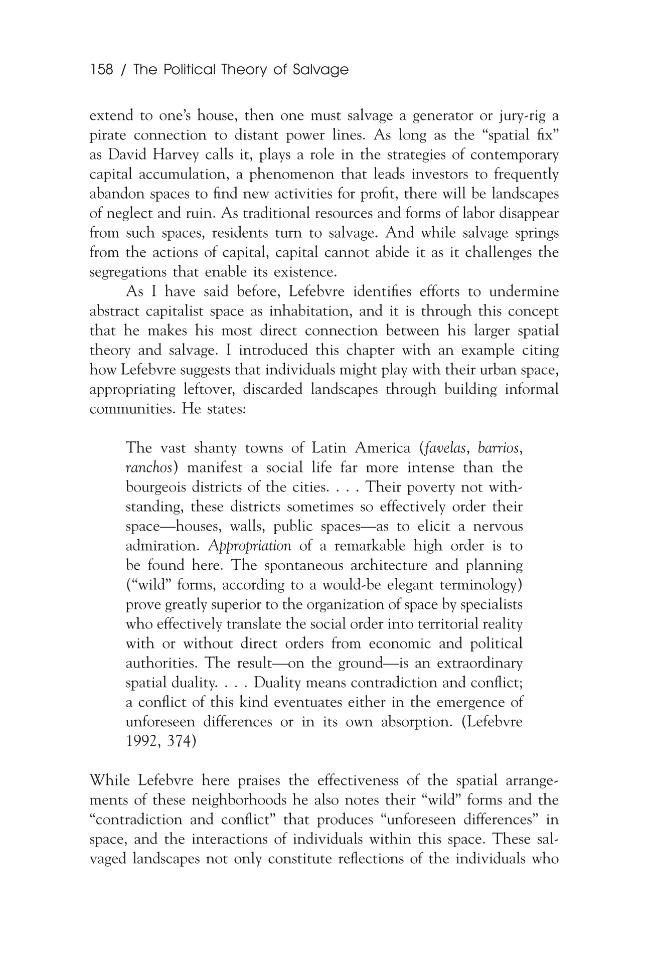 158 / The Political Theory of Salvage

extend to one's house, then one must salvage a generator or jury-rig a pirate connection to distant power lines. As long as the "spatial fix" as David Harvey calls it, plays a role in the strategies of contemporary capital accumulation, a phenomenon that leads investors to frequently abandon spaces to find new activities for profit, there will be landscapes of neglect and ruin. As traditional resources and forms of labor disappear from such spaces, residents turn to salvage. And while salvage springs from the actions of capital, capital cannot abide it as it challenges the segregations that enable its existence.

As I have said before, Lefebvre identifies efforts to undermine abstract capitalist space as inhabitation, and it is through this concept that he makes his most direct connection between his larger spatial theory and salvage. I introduced this chapter with an example citing how Lefebvre suggests that individuals might play with their urban space, appropriating leftover, discarded landscapes through building informal communities. He states:

The vast shanty towns of Latin America (favelas, barrios, ranchos) manifest a social life far more intense than the bourgeois districts of the cities. . . . Their poverty not withstanding, these districts sometimes so effectively order their space—houses, walls, public spaces—as to elicit a nervous admiration. Appropriation of a remarkable high order is to be found here. The spontaneous architecture and planning ("wild" forms, according to a would-be elegant terminology) prove greatly superior to the organization of space by specialists who effectively translate the social order into territorial reality with or without direct orders from economic and political authorities. The result—on the ground—is an extraordinary spatial duality. . . . Duality means contradiction and conflict; a conflict of this kind eventuates either in the emergence of unforeseen differences or in its own absorption. (Lefebvre 1992, 374)

While Lefebvre here praises the effectiveness of the spatial arrangements of these neighborhoods he also notes their "wild" forms and the "contradiction and conflict" that produces "unforeseen differences" in space, and the interactions of individuals within this space. These salvaged landscapes not only constitute reflections of the individuals who